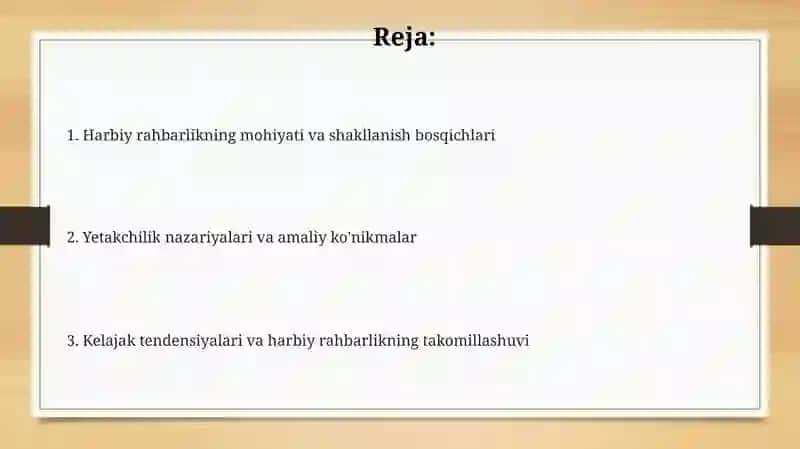 Reja:

1. Harbiy rahbarlikning mohiyati va shakllanish bosqichlari

2. Yetakchilik nazariyalari va amaliy ko'nikmalar

3. Kelajak tendensiyalari va harbiy rahbarlikning takomillashuvi